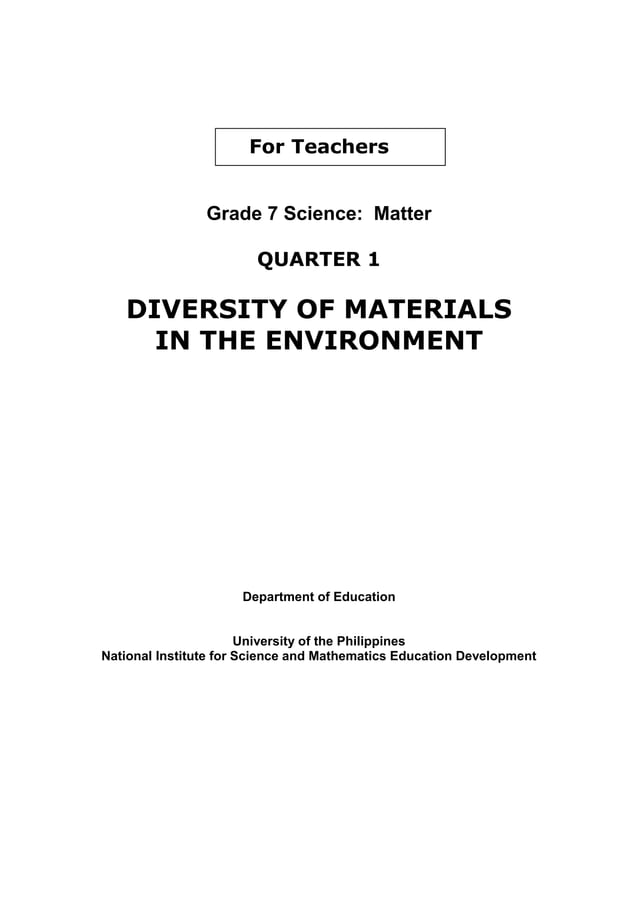 For Teachers

Grade 7 Science: Matter

QUARTER 1

DIVERSITY OF MATERIALS IN THE ENVIRONMENT

Department of Education

University of the Philippines
National Institute for Science and Mathematics Education Development